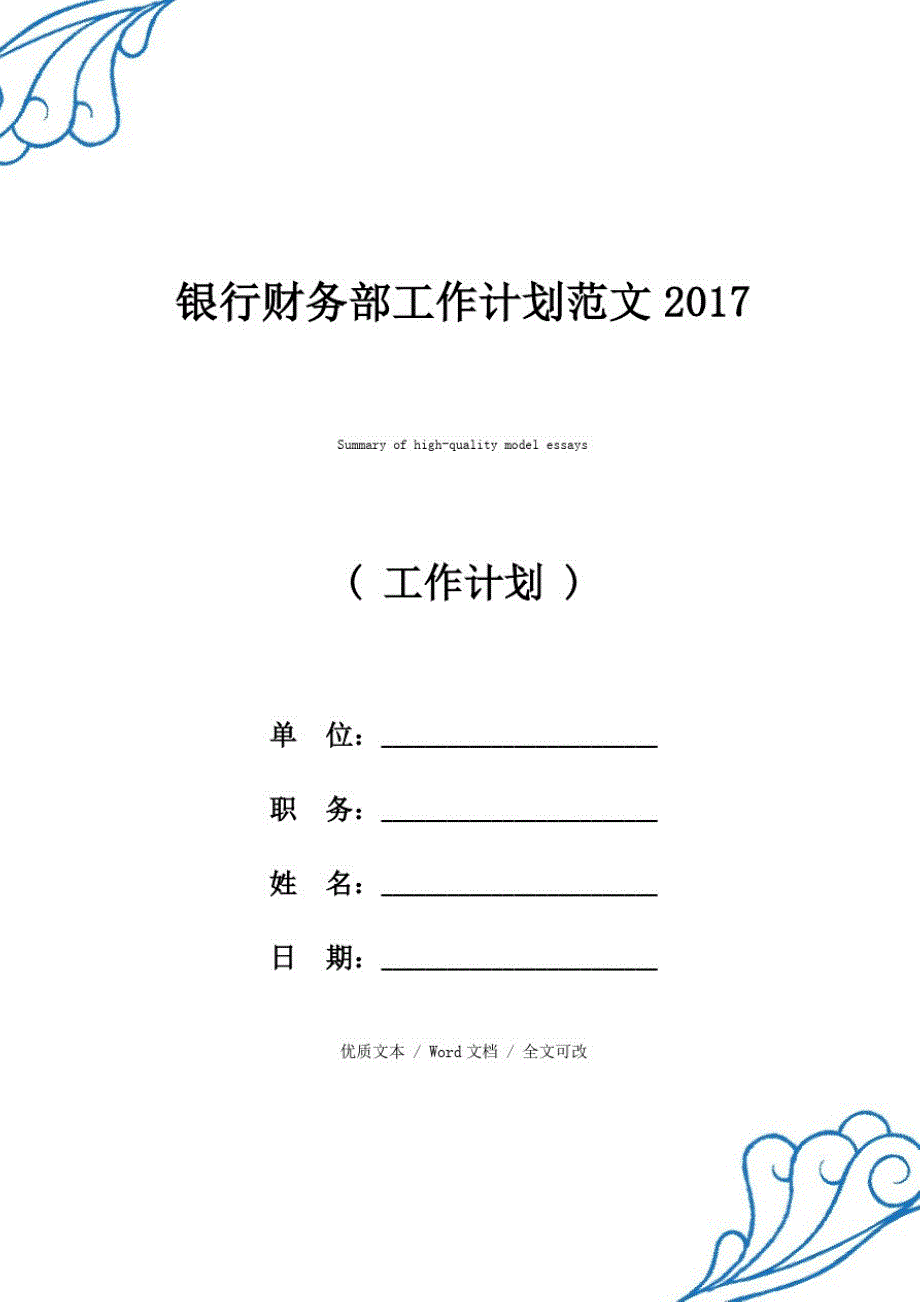 银行财务部工作计划范文 2017

Summary of high-quality model essays

（ 工作计划 ）

单　位：____________________

职　务：____________________

姓　名：____________________

日　期：____________________

优质文本 / Word 文档 / 全文可改